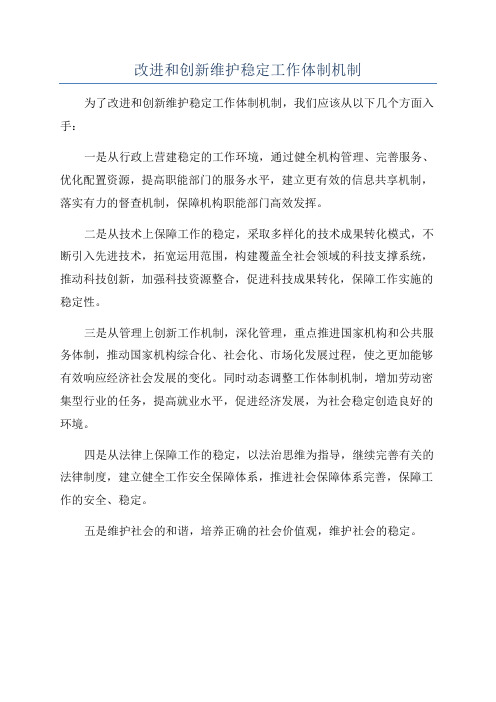 改进和创新维护稳定工作体制机制

为了改进和创新维护稳定工作体制机制，我们应该从以下几个方面入手：

一是从行政上营建稳定的工作环境，通过健全机构管理、完善服务、优化配置资源，提高职能部门的服务水平，建立更有效的信息共享机制，落实有力的督查机制，保障机构职能部门高效发挥。

二是从技术上保障工作的稳定，采取多样化的技术成果转化模式，不断引入先进技术，拓宽运用范围，构建覆盖全社会领域的科技支撑系统，推动科技创新，加强科技资源整合，促进科技成果转化，保障工作实施的稳定性。

三是从管理上创新工作机制，深化管理，重点推进国家机构和公共服务体制，推动国家机构综合化、社会化、市场化发展过程，使之更加能够有效响应经济社会发展的变化。同时动态调整工作体制机制，增加劳动密集型行业的任务，提高就业水平，促进经济发展，为社会稳定创造良好的环境。

四是从法律上保障工作的稳定，以法治思维为指导，继续完善有关的法律制度，建立健全工作安全保障体系，推进社会保障体系完善，保障工作的安全、稳定。

五是维护社会的和谐，培养正确的社会价值观，维护社会的稳定。